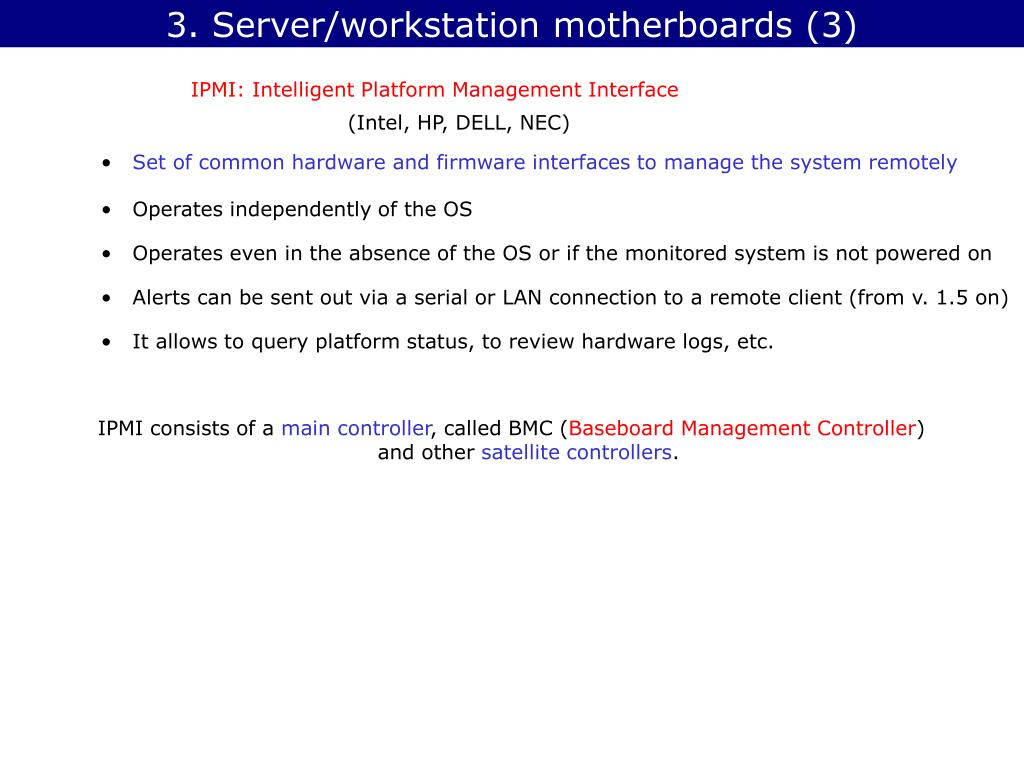 3. Server/workstation motherboards (3)

IPMI: Intelligent Platform Management Interface

(Intel, HP, DELL, NEC)

• Set of common hardware and firmware interfaces to manage the system remotely

• Operates independently of the OS

• Operates even in the absence of the OS or if the monitored system is not powered on

• Alerts can be sent out via a serial or LAN connection to a remote client (from v. 1.5 on)

• It allows to query platform status, to review hardware logs, etc.

IPMI consists of a main controller, called BMC (Baseboard Management Controller) and other satellite controllers.